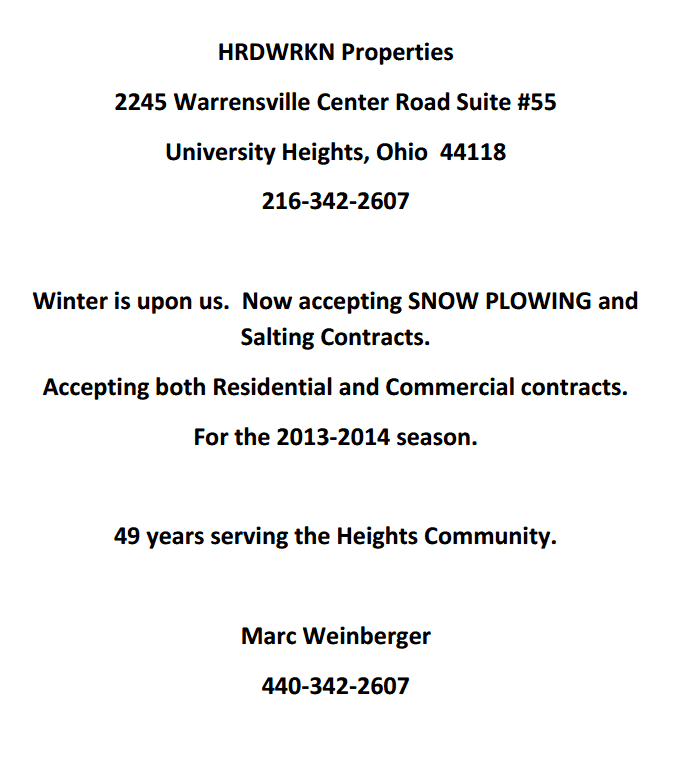 HRDWRKN Properties

2245 Warrensville Center Road Suite #55

University Heights, Ohio 44118

216-342-2607

Winter is upon us. Now accepting SNOW PLOWING and Salting Contracts.

Accepting both Residential and Commercial contracts.

For the 2013-2014 season.

49 years serving the Heights Community.

Marc Weinberger

440-342-2607